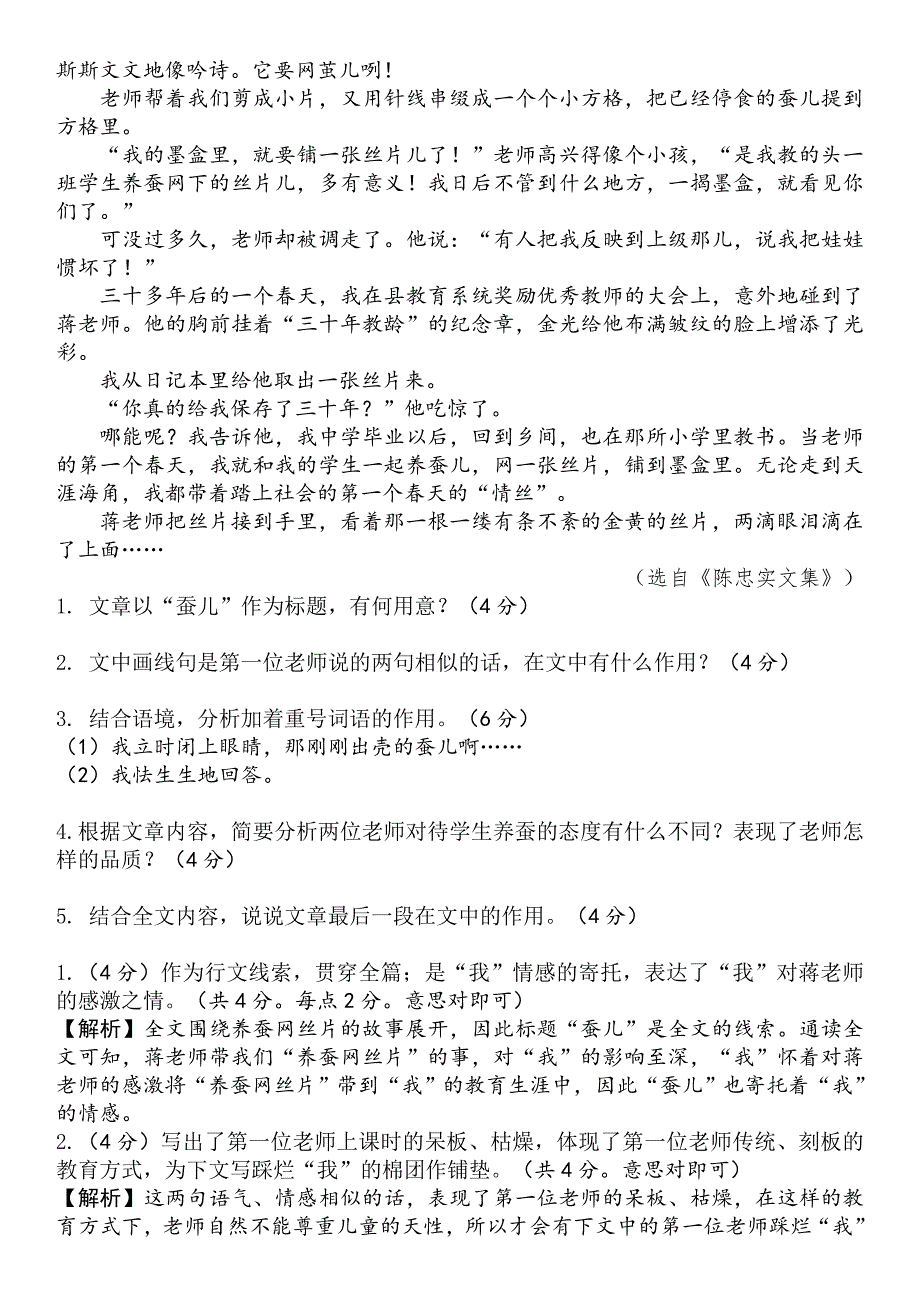 斯斯文文地像吟诗。它要网茧儿咧！

老师帮着我们剪成小片，又用针线串缀成一个个小方格，把已经停食的蚕儿提到方格里。

“我的墨盒里，就要铺一张丝片儿了！”老师高兴得像个小孩，“是我教的头一班学生养蚕网下的丝片儿，多有意义！我日后不管到什么地方，一揭墨盒，就看见你们了。”

可没过多久，老师却被调走了。他说：“有人把我反映到上级那儿，说我把娃娃惯坏了！”

三十多年后的一个春天，我在县教育系统奖励优秀教师的大会上，意外地碰到了蒋老师。他的胸前挂着“三十年教龄”的纪念章，金光给他布满皱纹的脸上增添了光彩。

我从日记本里给他取出一张丝片来。

“你真的给我保存了三十年？”他吃惊了。

哪能呢？我告诉他，我中学毕业以后，回到乡间，也在那所小学里教书。当老师的第一个春天，我就和我的学生一起养蚕儿，网一张丝片，铺到墨盒里。无论走到天涯海角，我都带着踏上社会的第一个春天的“情丝”。

蒋老师把丝片接到手里，看着那一根一缕有条不紊的金黄的丝片，两滴眼泪滴在了上面……

（选自《陈忠实文集》）

1. 文章以“蚕儿”作为标题，有何用意？（4分）

2. 文中画线句是第一位老师说的两句相似的话，在文中有什么作用？（4分）

3. 结合语境，分析加着重号词语的作用。（6分）
（1）我立时闭上眼睛，那刚刚出壳的蚕儿啊……
（2）我怯生生地回答。

4.根据文章内容，简要分析两位老师对待学生养蚕的态度有什么不同？表现了老师怎样的品质？（4分）

5. 结合全文内容，说说文章最后一段在文中的作用。（4分）

1.（4分）作为行文线索，贯穿全篇；是“我”情感的寄托，表达了“我”对蒋老师的感激之情。（共4分。每点2分。意思对即可）
【解析】全文围绕养蚕网丝片的故事展开，因此标题“蚕儿”是全文的线索。通读全文可知，蒋老师带我们“养蚕网丝片”的事，对“我”的影响至深，“我”怀着对蒋老师的感激将“养蚕网丝片”带到“我”的教育生涯中，因此“蚕儿”也寄托着“我”的情感。
2.（4分）写出了第一位老师上课时的呆板、枯燥，体现了第一位老师传统、刻板的教育方式，为下文写踩烂“我”的棉团作铺垫。（共4分。意思对即可）
【解析】这两句语气、情感相似的话，表现了第一位老师的呆板、枯燥，在这样的教育方式下，老师自然不能尊重儿童的天性，所以才会有下文中的第一位老师踩烂“我”